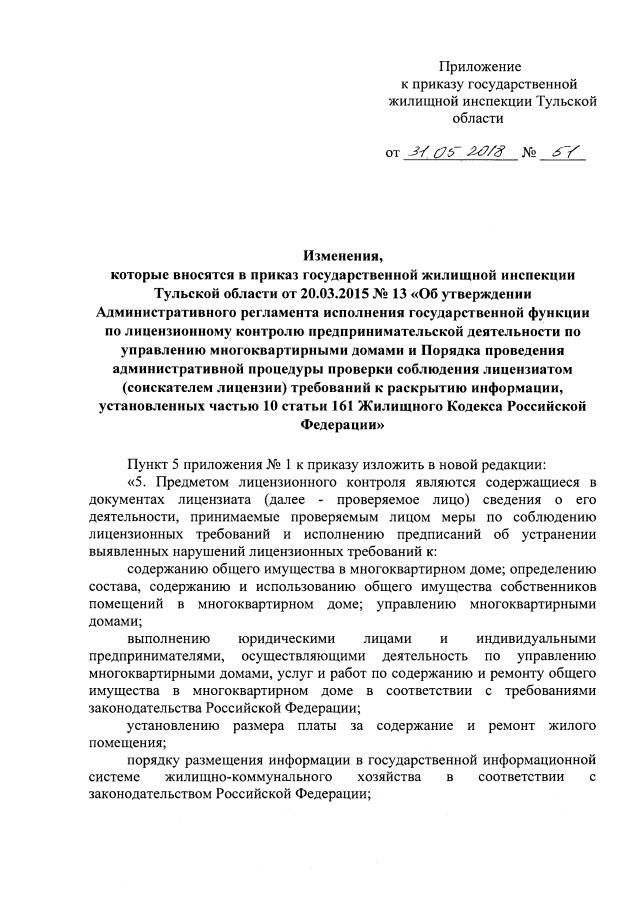 Приложение
к приказу государственной
жилищной инспекции Тульской
области

от 31.05.2018 № 51

Изменения,
которые вносятся в приказ государственной жилищной инспекции Тульской области от 20.03.2015 № 13 «Об утверждении Административного регламента исполнения государственной функции по лицензионному контролю предпринимательской деятельности по управлению многоквартирными домами и Порядка проведения административной процедуры проверки соблюдения лицензиатом (соискателем лицензии) требований к раскрытию информации, установленных частью 10 статьи 161 Жилищного Кодекса Российской Федерации»

Пункт 5 приложения № 1 к приказу изложить в новой редакции:

«5. Предметом лицензионного контроля являются содержащиеся в документах лицензиата (далее - проверяемое лицо) сведения о его деятельности, принимаемые проверяемым лицом меры по соблюдению лицензионных требований и исполнению предписаний об устранении выявленных нарушений лицензионных требований к:

содержанию общего имущества в многоквартирном доме; определению состава, содержанию и использованию общего имущества собственников помещений в многоквартирном доме; управлению многоквартирными домами;

выполнению юридическими лицами и индивидуальными предпринимателями, осуществляющими деятельность по управлению многоквартирными домами, услуг и работ по содержанию и ремонту общего имущества в многоквартирном доме в соответствии с требованиями законодательства Российской Федерации;

установлению размера платы за содержание и ремонт жилого помещения;

порядку размещения информации в государственной информационной системе жилищно-коммунального хозяйства в соответствии с законодательством Российской Федерации;